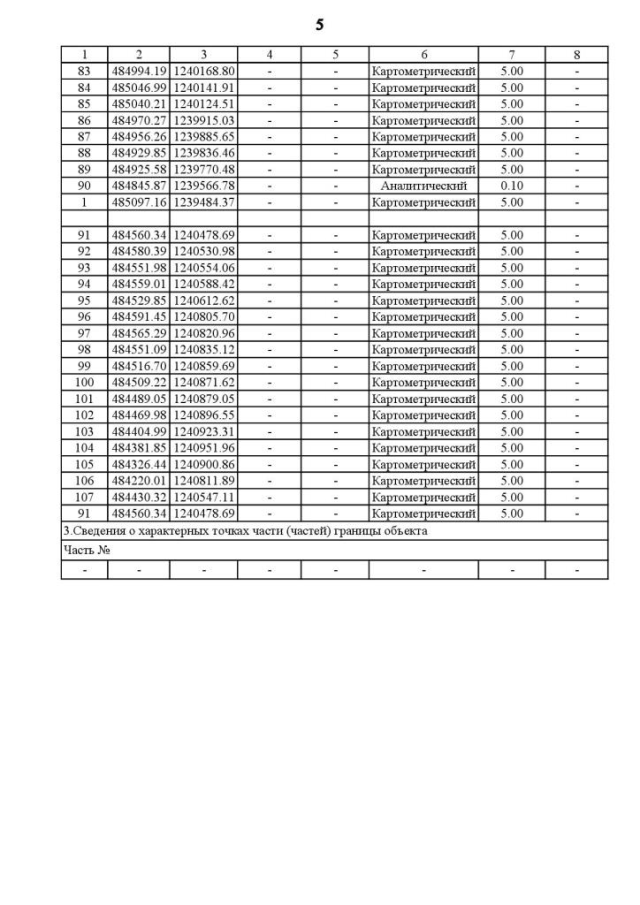 5

| 1 | 2 | 3 | 4 | 5 | 6 | 7 | 8 |
|---|---|---|---|---|---|---|---|
| 83 | 484994.19 | 1240168.80 | - | - | Картометрический | 5.00 | - |
| 84 | 485046.99 | 1240141.91 | - | - | Картометрический | 5.00 | - |
| 85 | 485040.21 | 1240124.51 | - | - | Картометрический | 5.00 | - |
| 86 | 484970.27 | 1239915.03 | - | - | Картометрический | 5.00 | - |
| 87 | 484956.26 | 1239885.65 | - | - | Картометрический | 5.00 | - |
| 88 | 484929.85 | 1239836.46 | - | - | Картометрический | 5.00 | - |
| 89 | 484925.58 | 1239770.48 | - | - | Картометрический | 5.00 | - |
| 90 | 484845.87 | 1239566.78 | - | - | Аналитический | 0.10 | - |
| 1 | 485097.16 | 1239484.37 | - | - | Картометрический | 5.00 | - |
| | | | | | | | |
| 91 | 484560.34 | 1240478.69 | - | - | Картометрический | 5.00 | - |
| 92 | 484580.39 | 1240530.98 | - | - | Картометрический | 5.00 | - |
| 93 | 484551.98 | 1240554.06 | - | - | Картометрический | 5.00 | - |
| 94 | 484559.01 | 1240588.42 | - | - | Картометрический | 5.00 | - |
| 95 | 484529.85 | 1240612.62 | - | - | Картометрический | 5.00 | - |
| 96 | 484591.45 | 1240805.70 | - | - | Картометрический | 5.00 | - |
| 97 | 484565.29 | 1240820.96 | - | - | Картометрический | 5.00 | - |
| 98 | 484551.09 | 1240835.12 | - | - | Картометрический | 5.00 | - |
| 99 | 484516.70 | 1240859.69 | - | - | Картометрический | 5.00 | - |
| 100 | 484509.22 | 1240871.62 | - | - | Картометрический | 5.00 | - |
| 101 | 484489.05 | 1240879.05 | - | - | Картометрический | 5.00 | - |
| 102 | 484469.98 | 1240896.55 | - | - | Картометрический | 5.00 | - |
| 103 | 484404.99 | 1240923.31 | - | - | Картометрический | 5.00 | - |
| 104 | 484381.85 | 1240951.96 | - | - | Картометрический | 5.00 | - |
| 105 | 484326.44 | 1240900.86 | - | - | Картометрический | 5.00 | - |
| 106 | 484220.01 | 1240811.89 | - | - | Картометрический | 5.00 | - |
| 107 | 484430.32 | 1240547.11 | - | - | Картометрический | 5.00 | - |
| 91 | 484560.34 | 1240478.69 | - | - | Картометрический | 5.00 | - |
| 3.Сведения о характерных точках части (частей) границы объекта | | | | | | | |
| Часть № | | | | | | | |
| - | - | - | - | - | - | - | - |